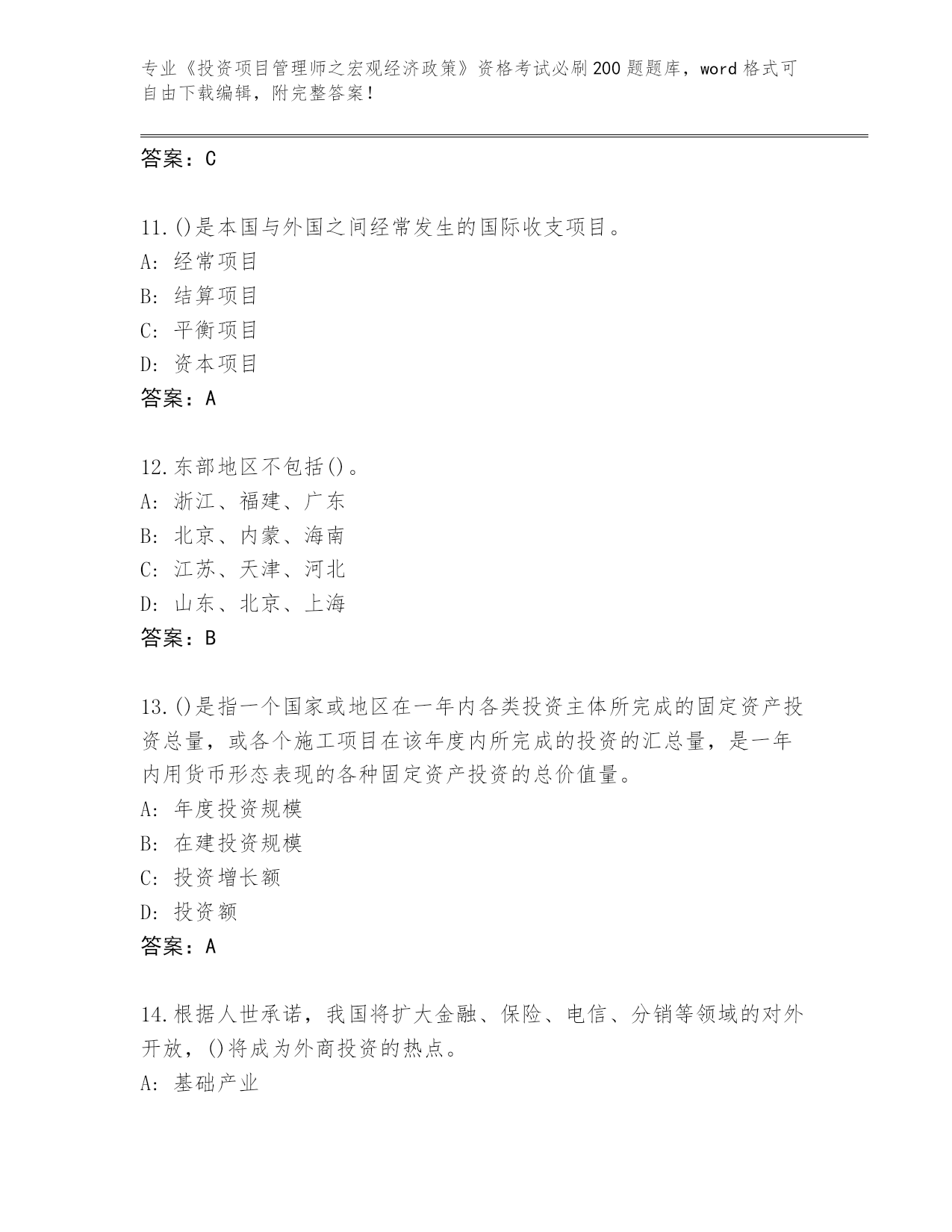 专业《投资项目管理师之宏观经济政策》资格考试必刷200题题库，word格式可自由下载编辑，附完整答案！

答案：C

11.()是本国与外国之间经常发生的国际收支项目。
A: 经常项目
B: 结算项目
C: 平衡项目
D: 资本项目
答案：A

12.东部地区不包括()。
A: 浙江、福建、广东
B: 北京、内蒙、海南
C: 江苏、天津、河北
D: 山东、北京、上海
答案：B

13.()是指一个国家或地区在一年内各类投资主体所完成的固定资产投资总量，或各个施工项目在该年度内所完成的投资的汇总量，是一年内用货币形态表现的各种固定资产投资的总价值量。
A: 年度投资规模
B: 在建投资规模
C: 投资增长额
D: 投资额
答案：A

14.根据人世承诺，我国将扩大金融、保险、电信、分销等领域的对外开放，()将成为外商投资的热点。
A: 基础产业